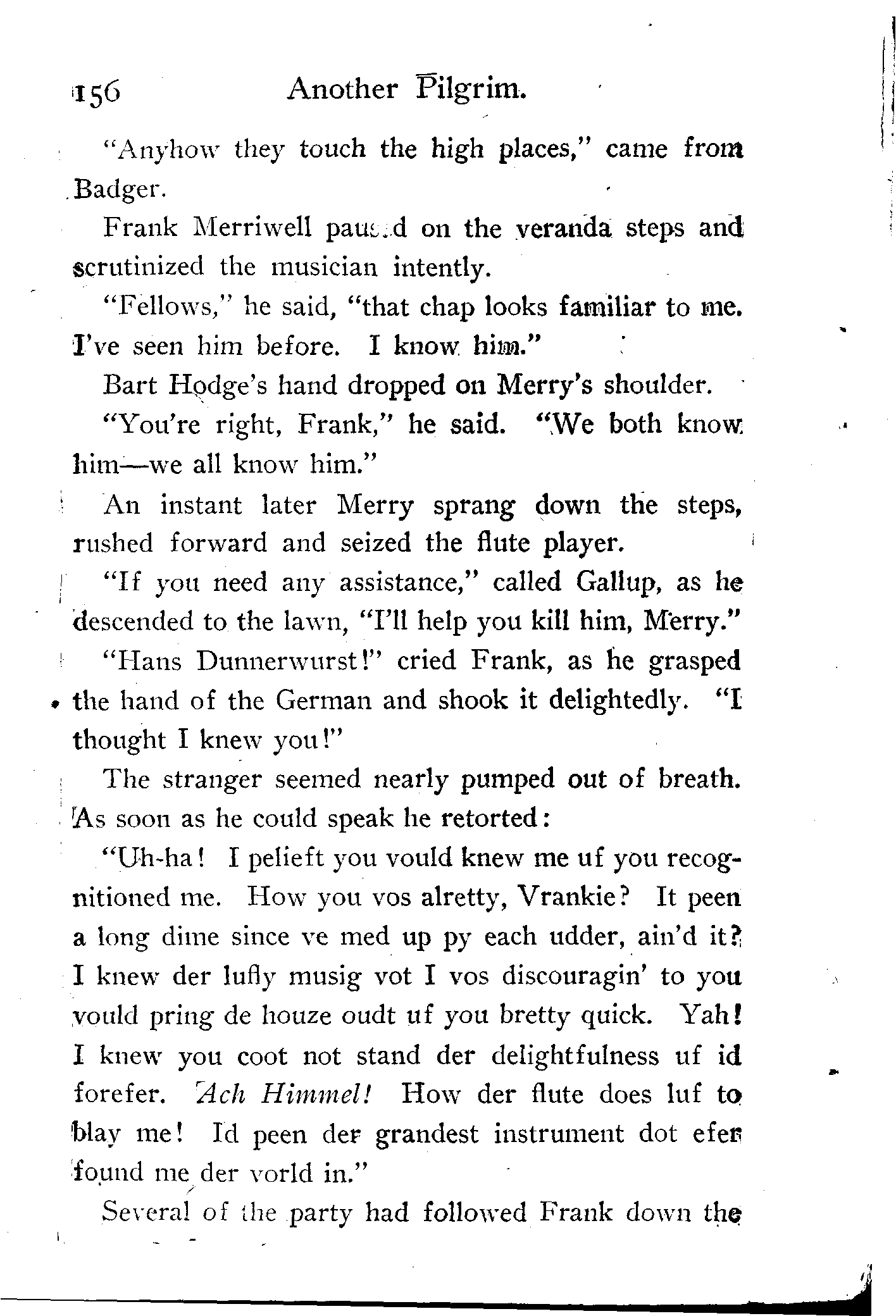 156 Another Pilgrim.

"Anyhow they touch the high places," came from Badger.

Frank Merriwell paused on the veranda steps and scrutinized the musician intently.

"Fellows," he said, "that chap looks familiar to me. I've seen him before. I know him."

Bart Hodge's hand dropped on Merry's shoulder.

"You're right, Frank," he said. "We both know him—we all know him."

An instant later Merry sprang down the steps, rushed forward and seized the flute player.

"If you need any assistance," called Gallup, as he descended to the lawn, "I'll help you kill him, Merry."

"Hans Dunnerwurst!" cried Frank, as he grasped the hand of the German and shook it delightedly. "I thought I knew you!"

The stranger seemed nearly pumped out of breath. As soon as he could speak he retorted:

"Uh-ha! I pelieft you vould knew me uf you recognitioned me. How you vos alretty, Vrankie? It peen a long dime since ve med up py each udder, ain'd it? I knew der lufly musig vot I vos discouragin' to you vould pring de houze oudt uf you bretty quick. Yah! I knew you coot not stand der delightfulness uf id forefer. Ach Himmel! How der flute does luf to blay me! Id peen der grandest instrument dot efer found me der vorld in."

Several of the party had followed Frank down the